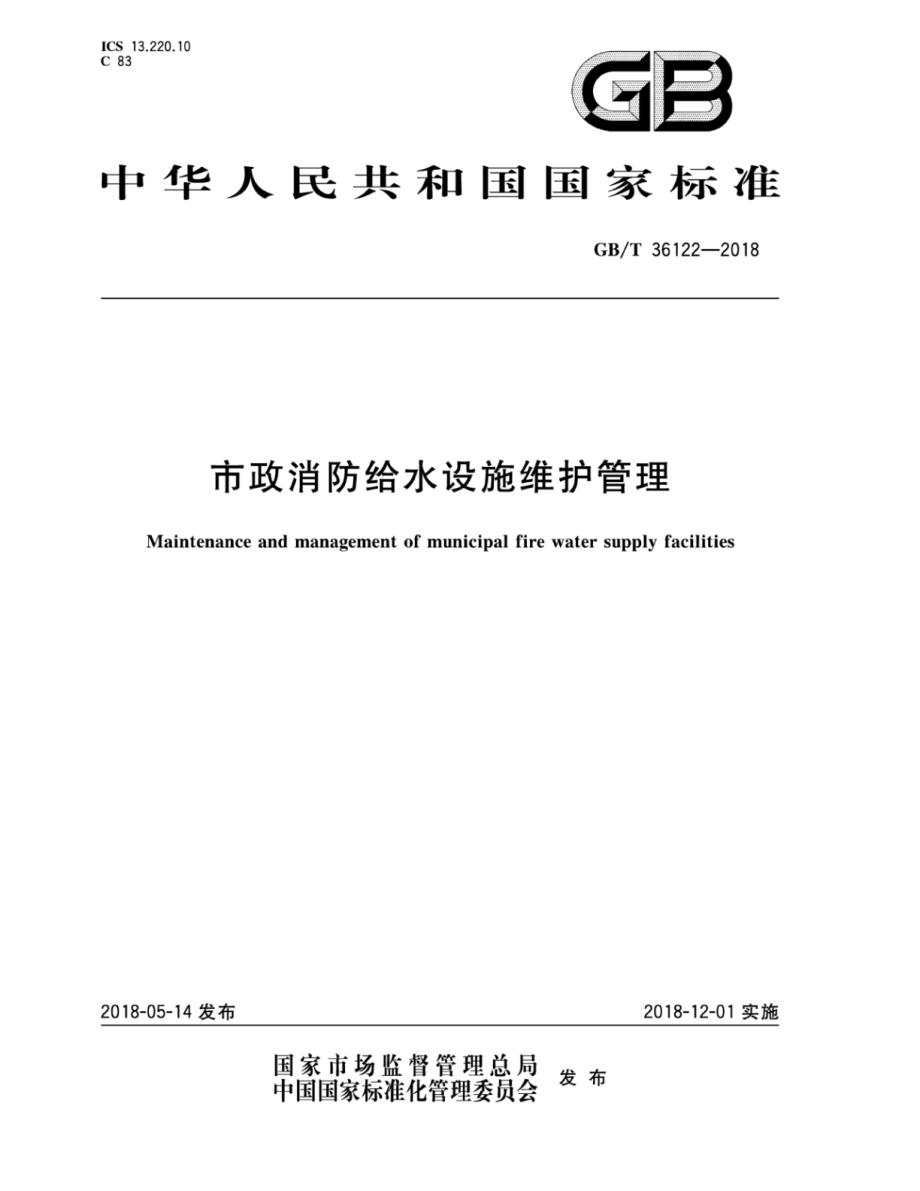 ICS 13.220.10
C 83

GB

中华人民共和国国家标准

GB/T 36122—2018

市政消防给水设施维护管理

Maintenance and management of municipal fire water supply facilities

2018-05-14 发布

2018-12-01 实施

国家市场监督管理总局
中国国家标准化管理委员会 发布